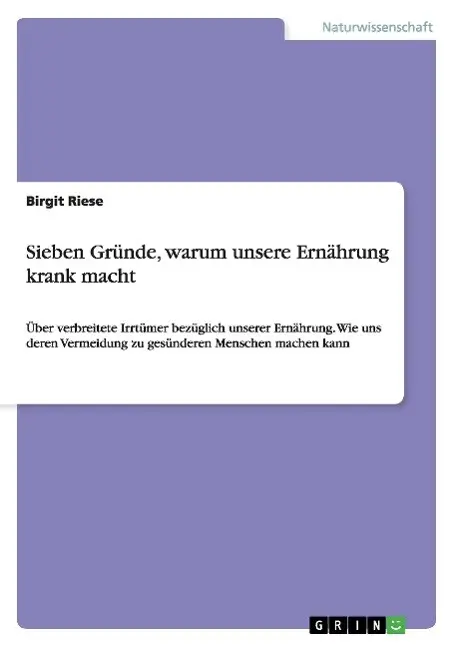 Naturwissenschaft

Birgit Riese

Sieben Gründe, warum unsere Ernährung krank macht

Über verbreitete Irrtümer bezüglich unserer Ernährung. Wie uns deren Vermeidung zu gesünderen Menschen machen kann

GRIN